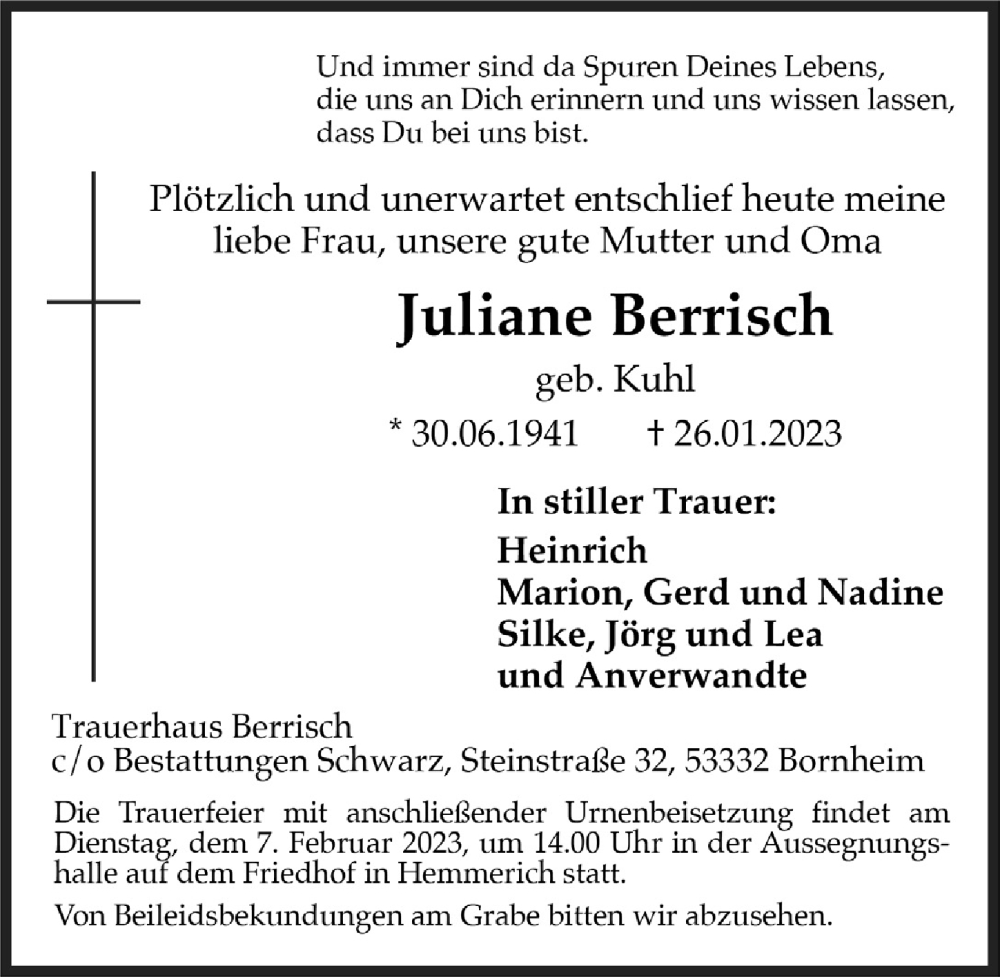 Und immer sind da Spuren Deines Lebens,
die uns an Dich erinnern und uns wissen lassen,
dass Du bei uns bist.

Plötzlich und unerwartet entschlief heute meine liebe Frau, unsere gute Mutter und Oma

Juliane Berrisch

geb. Kuhl

* 30.06.1941 † 26.01.2023

In stiller Trauer:

Heinrich
Marion, Gerd und Nadine
Silke, Jörg und Lea
und Anverwandte

Trauerhaus Berrisch
c/o Bestattungen Schwarz, Steinstraße 32, 53332 Bornheim

Die Trauerfeier mit anschließender Urnenbeisetzung findet am Dienstag, dem 7. Februar 2023, um 14.00 Uhr in der Aussegnungshalle auf dem Friedhof in Hemmerich statt.

Von Beileidsbekundungen am Grabe bitten wir abzusehen.